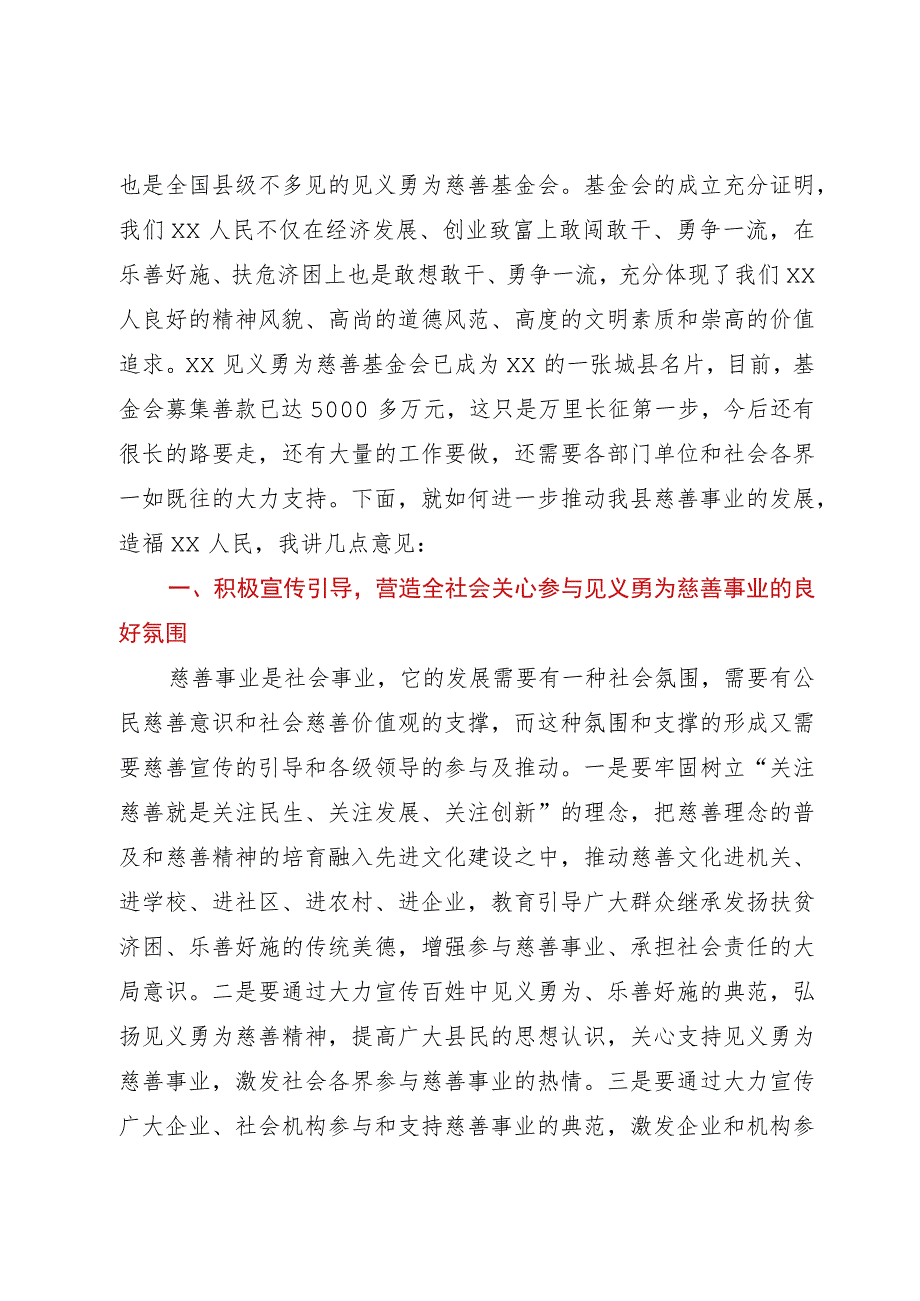 也是全国县级不多见的见义勇为慈善基金会。基金会的成立充分证明，我们XX人民不仅在经济发展、创业致富上敢闯敢干、勇争一流，在乐善好施、扶危济困上也是敢想敢干、勇争一流，充分体现了我们XX人良好的精神风貌、高尚的道德风范、高度的文明素质和崇高的价值追求。XX见义勇为慈善基金会已成为XX的一张城县名片，目前，基金会募集善款已达5000多万元，这只是万里长征第一步，今后还有很长的路要走，还有大量的工作要做，还需要各部门单位和社会各界一如既往的大力支持。下面，就如何进一步推动我县慈善事业的发展，造福XX人民，我讲几点意见：

一、积极宣传引导，营造全社会关心参与见义勇为慈善事业的良好氛围

慈善事业是社会事业，它的发展需要有一种社会氛围，需要有公民慈善意识和社会慈善价值观的支撑，而这种氛围和支撑的形成又需要慈善宣传的引导和各级领导的参与及推动。一是要牢固树立“关注慈善就是关注民生、关注发展、关注创新”的理念，把慈善理念的普及和慈善精神的培育融入先进文化建设之中，推动慈善文化进机关、进学校、进社区、进农村、进企业，教育引导广大群众继承发扬扶贫济困、乐善好施的传统美德，增强参与慈善事业、承担社会责任的大局意识。二是要通过大力宣传百姓中见义勇为、乐善好施的典范，弘扬见义勇为慈善精神，提高广大县民的思想认识，关心支持见义勇为慈善事业，激发社会各界参与慈善事业的热情。三是要通过大力宣传广大企业、社会机构参与和支持慈善事业的典范，激发企业和机构参